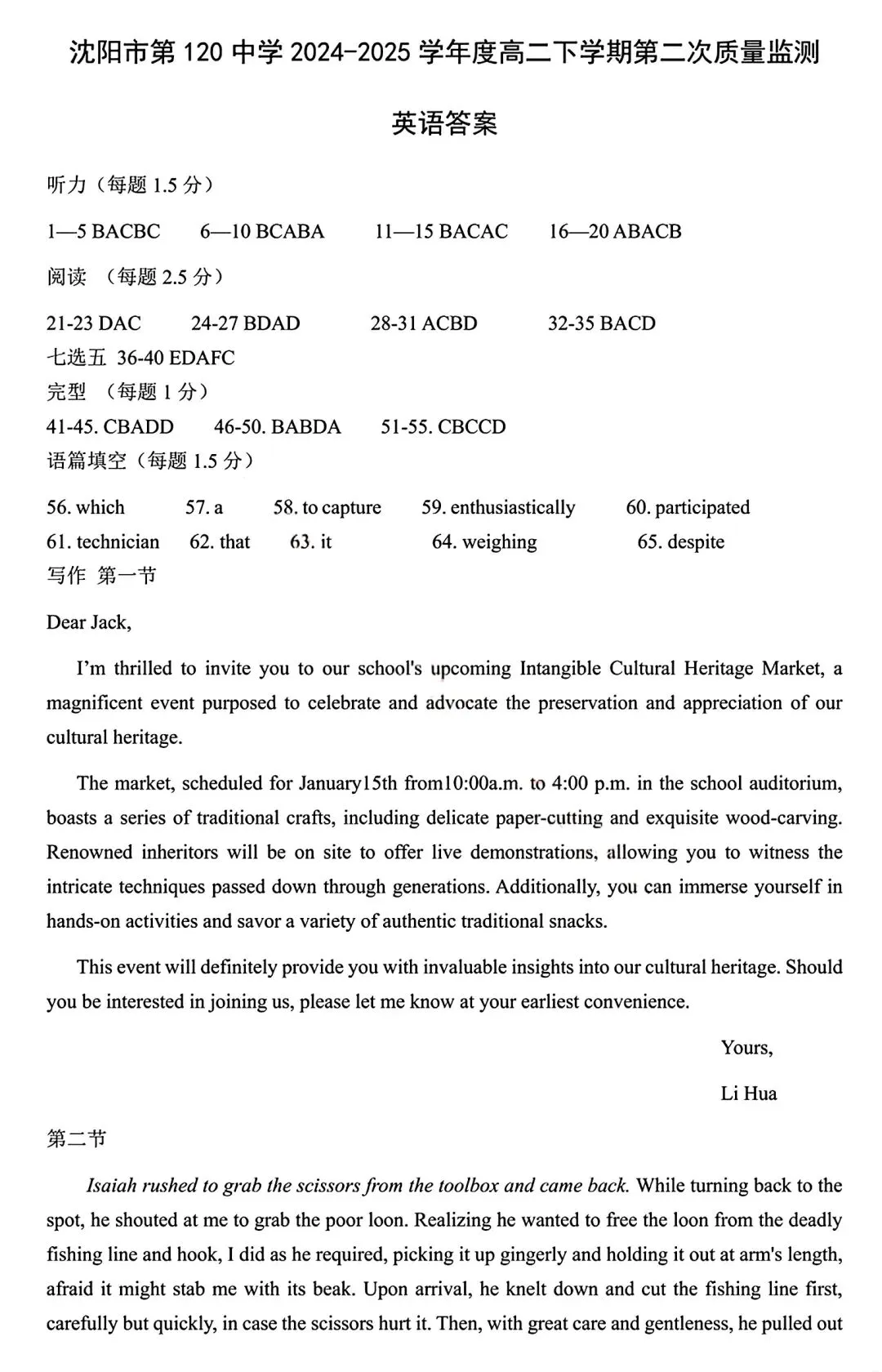 沈阳市第 120 中学 2024-2025 学年度高二下学期第二次质量监测

英语答案

听力（每题 1.5 分）

1—5 BACBC　6—10 BCABA　11—15 BACAC　16—20 ABACB

阅读 （每题 2.5 分）

21-23 DAC　24-27 BDAD　28-31 ACBD　32-35 BACD

七选五 36-40 EDAFC

完型 （每题 1 分）

41-45. CBADD　46-50. BABDA　51-55. CBCCD

语篇填空（每题 1.5 分）

56. which　57. a　58. to capture　59. enthusiastically　60. participated

61. technician　62. that　63. it　64. weighing　65. despite

写作 第一节

Dear Jack,

I'm thrilled to invite you to our school's upcoming Intangible Cultural Heritage Market, a magnificent event purposed to celebrate and advocate the preservation and appreciation of our cultural heritage.

The market, scheduled for January15th from10:00a.m. to 4:00 p.m. in the school auditorium, boasts a series of traditional crafts, including delicate paper-cutting and exquisite wood-carving. Renowned inheritors will be on site to offer live demonstrations, allowing you to witness the intricate techniques passed down through generations. Additionally, you can immerse yourself in hands-on activities and savor a variety of authentic traditional snacks.

This event will definitely provide you with invaluable insights into our cultural heritage. Should you be interested in joining us, please let me know at your earliest convenience.

Yours,

Li Hua

第二节

Isaiah rushed to grab the scissors from the toolbox and came back. While turning back to the spot, he shouted at me to grab the poor loon. Realizing he wanted to free the loon from the deadly fishing line and hook, I did as he required, picking it up gingerly and holding it out at arm's length, afraid it might stab me with its beak. Upon arrival, he knelt down and cut the fishing line first, carefully but quickly, in case the scissors hurt it. Then, with great care and gentleness, he pulled out